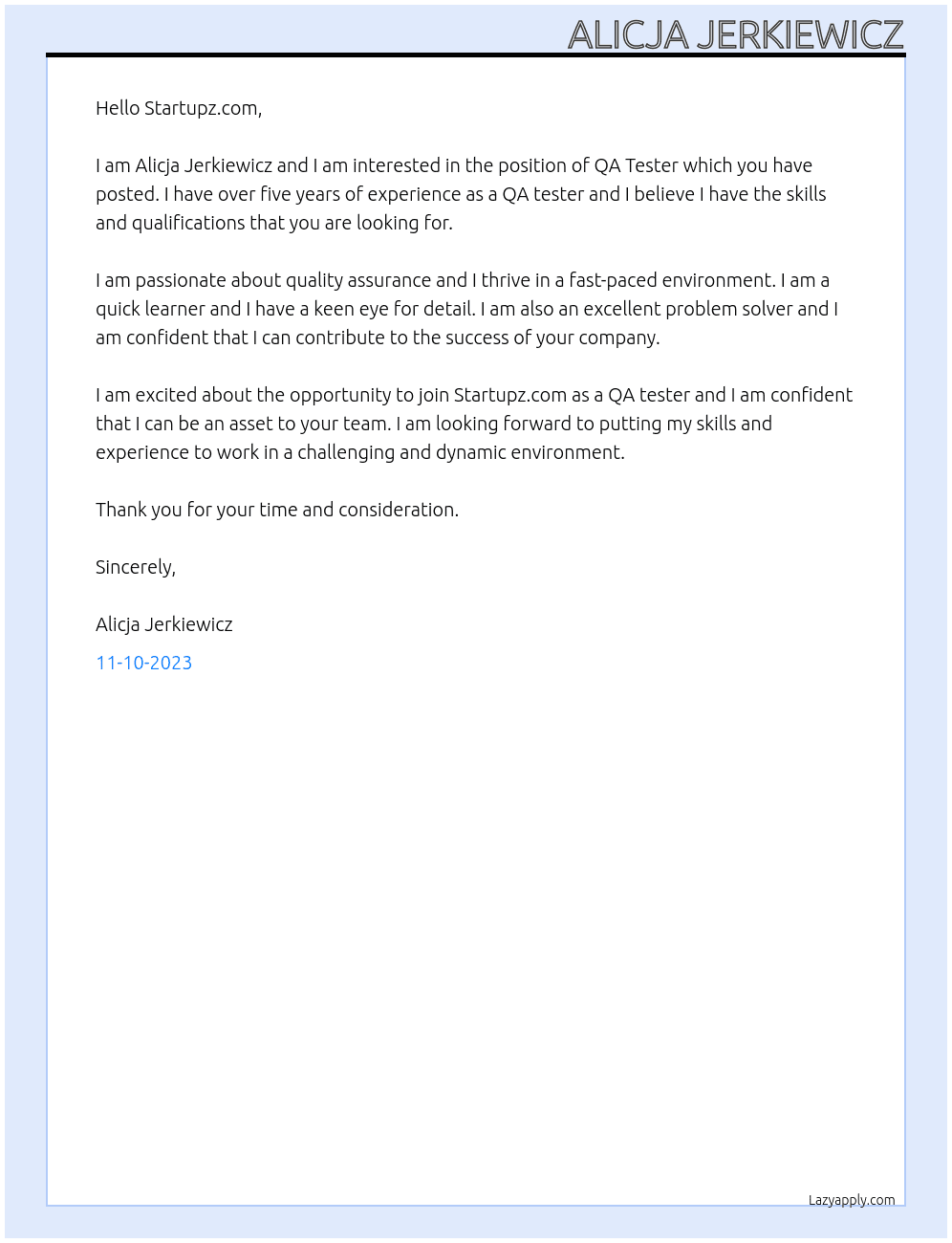 ALICJA JERKIEWICZ

Hello Startupz.com,

I am Alicja Jerkiewicz and I am interested in the position of QA Tester which you have posted. I have over five years of experience as a QA tester and I believe I have the skills and qualifications that you are looking for.

I am passionate about quality assurance and I thrive in a fast-paced environment. I am a quick learner and I have a keen eye for detail. I am also an excellent problem solver and I am confident that I can contribute to the success of your company.

I am excited about the opportunity to join Startupz.com as a QA tester and I am confident that I can be an asset to your team. I am looking forward to putting my skills and experience to work in a challenging and dynamic environment.

Thank you for your time and consideration.

Sincerely,

Alicja Jerkiewicz

11-10-2023

Lazyapply.com